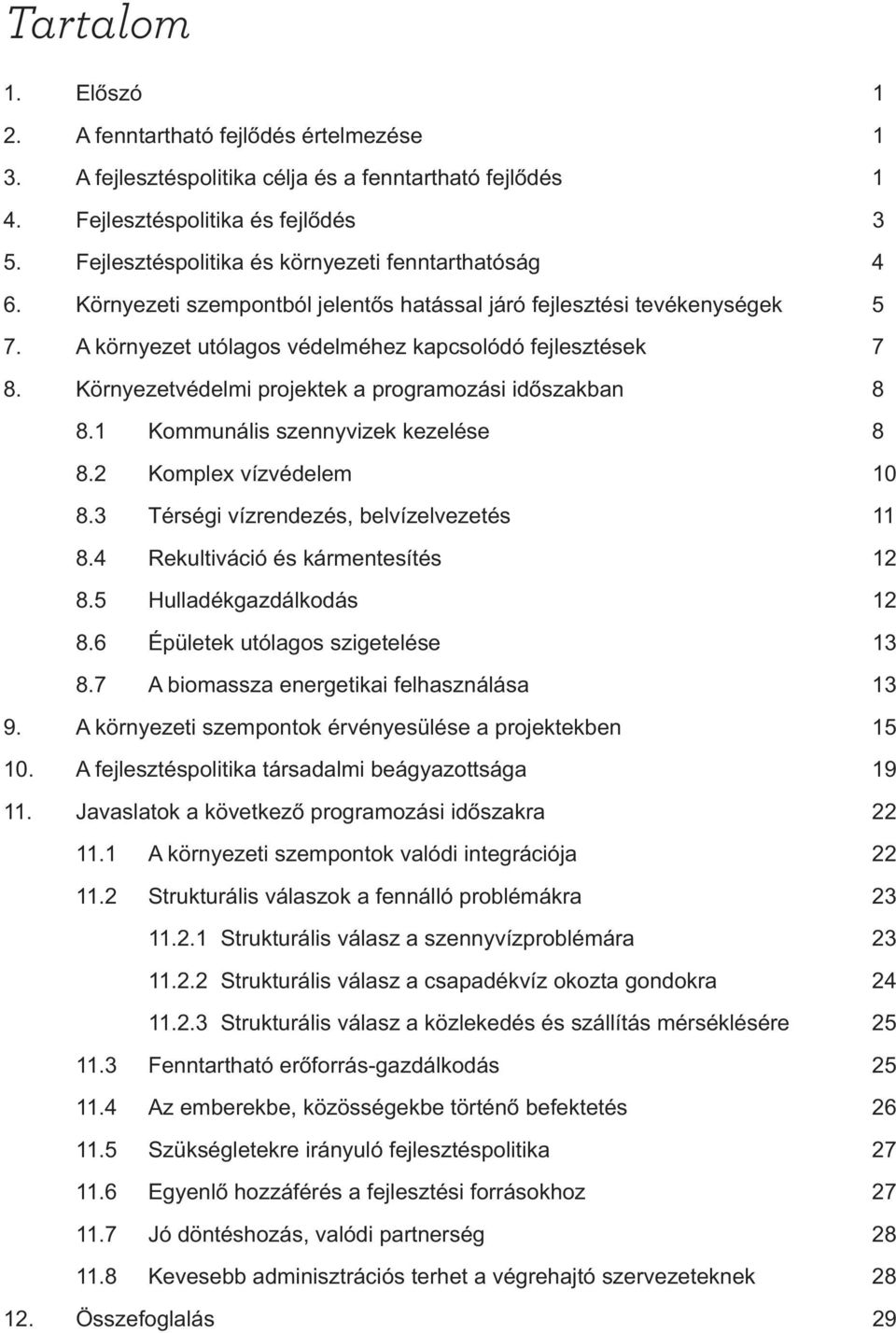 Tartalom

1. Előszó 1
2. A fenntartható fejlődés értelmezése 1
3. A fejlesztéspolitika célja és a fenntartható fejlődés 1
4. Fejlesztéspolitika és fejlődés 3
5. Fejlesztéspolitika és környezeti fenntarthatóság 4
6. Környezeti szempontból jelentős hatással járó fejlesztési tevékenységek 5
7. A környezet utólagos védelméhez kapcsolódó fejlesztések 7
8. Környezetvédelmi projektek a programozási időszakban 8
8.1 Kommunális szennyvizek kezelése 8
8.2 Komplex vízvédelem 10
8.3 Térségi vízrendezés, belvízelvezetés 11
8.4 Rekultiváció és kármentesítés 12
8.5 Hulladékgazdálkodás 12
8.6 Épületek utólagos szigetelése 13
8.7 A biomassza energetikai felhasználása 13
9. A környezeti szempontok érvényesülése a projektekben 15
10. A fejlesztéspolitika társadalmi beágyazottsága 19
11. Javaslatok a következő programozási időszakra 22
11.1 A környezeti szempontok valódi integrációja 22
11.2 Strukturális válaszok a fennálló problémákra 23
11.2.1 Strukturális válasz a szennyvízproblémára 23
11.2.2 Strukturális válasz a csapadékvíz okozta gondokra 24
11.2.3 Strukturális válasz a közlekedés és szállítás mérséklésére 25
11.3 Fenntartható erőforrás-gazdálkodás 25
11.4 Az emberekbe, közösségekbe történő befektetés 26
11.5 Szükségletekre irányuló fejlesztéspolitika 27
11.6 Egyenlő hozzáférés a fejlesztési forrásokhoz 27
11.7 Jó döntéshozás, valódi partnerség 28
11.8 Kevesebb adminisztrációs terhet a végrehajtó szervezeteknek 28
12. Összefoglalás 29